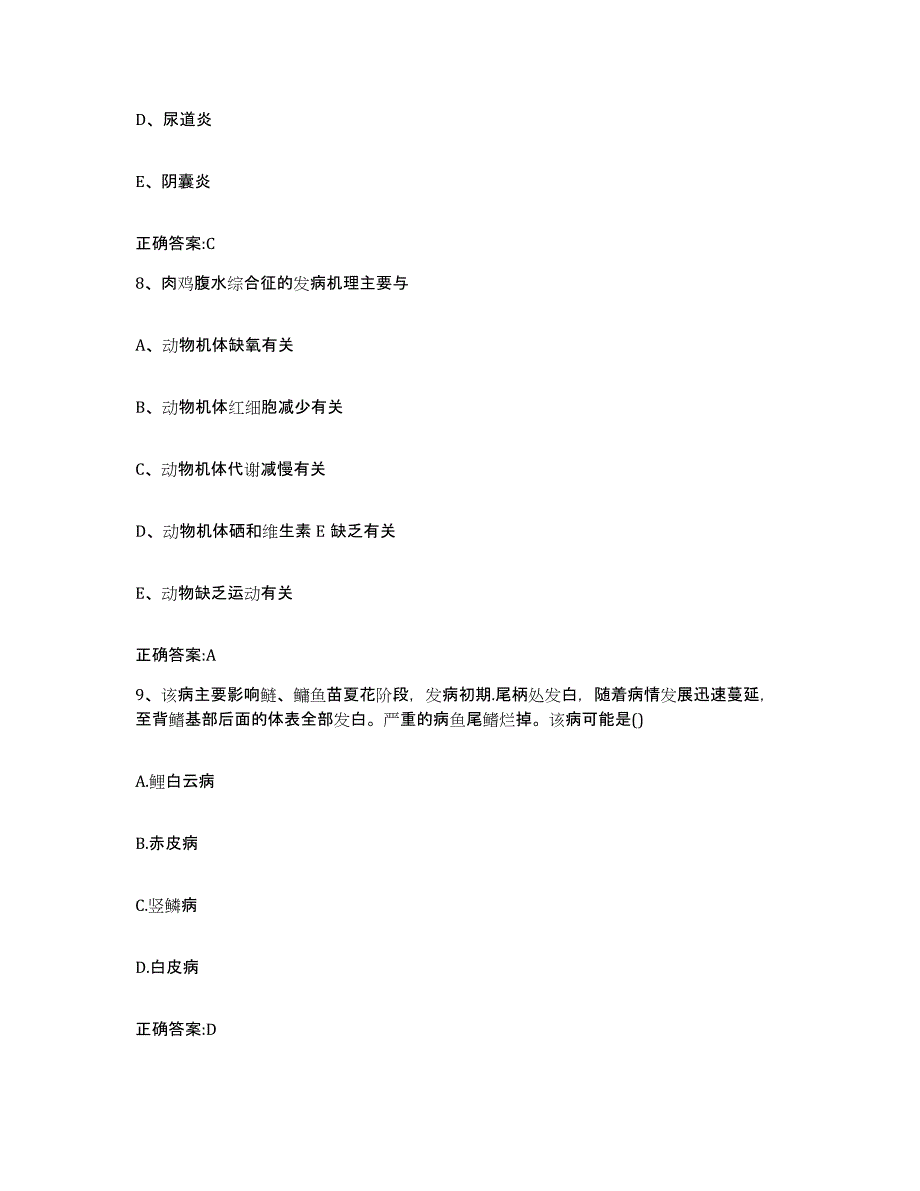 D、尿道炎

E、阴囊炎

正确答案:C

8、肉鸡腹水综合征的发病机理主要与

A、动物机体缺氧有关

B、动物机体红细胞减少有关

C、动物机体代谢减慢有关

D、动物机体硒和维生素 E 缺乏有关

E、动物缺乏运动有关

正确答案:A

9、该病主要影响鲢、鳙鱼苗夏花阶段，发病初期.尾柄处发白，随着病情发展迅速蔓延，至背鳍基部后面的体表全部发白。严重的病鱼尾鳍烂掉。该病可能是()

A.鲤白云病

B.赤皮病

C.竖鳞病

D.白皮病

正确答案:D